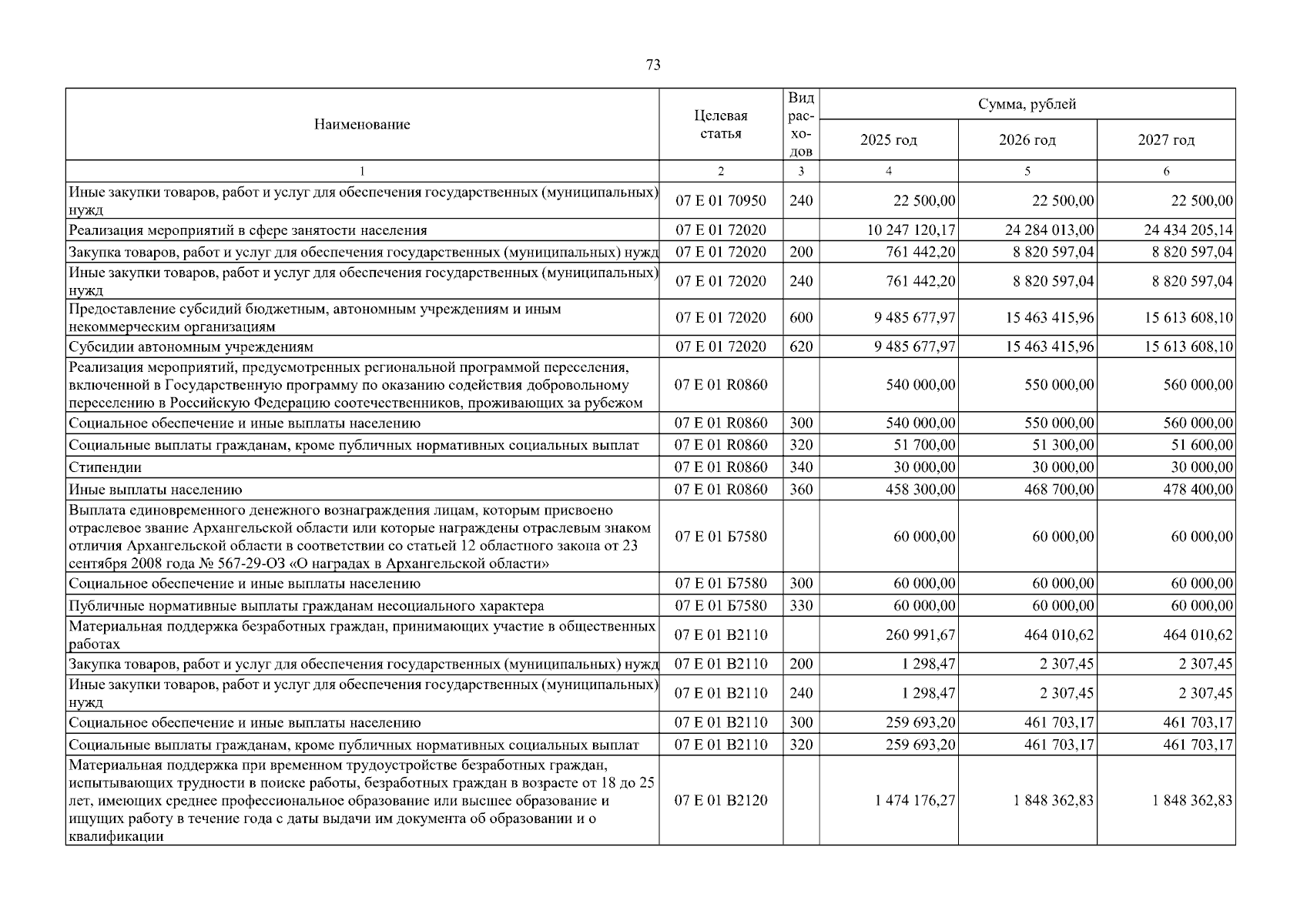 73

| Наименование | Целевая статья | Вид расходов | Сумма, рублей | | |
|---|---|---|---|---|---|
| | | | 2025 год | 2026 год | 2027 год |
| 1 | 2 | 3 | 4 | 5 | 6 |
| Иные закупки товаров, работ и услуг для обеспечения государственных (муниципальных) нужд | 07 Е 01 70950 | 240 | 22 500,00 | 22 500,00 | 22 500,00 |
| Реализация мероприятий в сфере занятости населения | 07 Е 01 72020 | | 10 247 120,17 | 24 284 013,00 | 24 434 205,14 |
| Закупка товаров, работ и услуг для обеспечения государственных (муниципальных) нужд | 07 Е 01 72020 | 200 | 761 442,20 | 8 820 597,04 | 8 820 597,04 |
| Иные закупки товаров, работ и услуг для обеспечения государственных (муниципальных) нужд | 07 Е 01 72020 | 240 | 761 442,20 | 8 820 597,04 | 8 820 597,04 |
| Предоставление субсидий бюджетным, автономным учреждениям и иным некоммерческим организациям | 07 Е 01 72020 | 600 | 9 485 677,97 | 15 463 415,96 | 15 613 608,10 |
| Субсидии автономным учреждениям | 07 Е 01 72020 | 620 | 9 485 677,97 | 15 463 415,96 | 15 613 608,10 |
| Реализация мероприятий, предусмотренных региональной программой переселения, включенной в Государственную программу по оказанию содействия добровольному переселению в Российскую Федерацию соотечественников, проживающих за рубежом | 07 Е 01 R0860 | | 540 000,00 | 550 000,00 | 560 000,00 |
| Социальное обеспечение и иные выплаты населению | 07 Е 01 R0860 | 300 | 540 000,00 | 550 000,00 | 560 000,00 |
| Социальные выплаты гражданам, кроме публичных нормативных социальных выплат | 07 Е 01 R0860 | 320 | 51 700,00 | 51 300,00 | 51 600,00 |
| Стипендии | 07 Е 01 R0860 | 340 | 30 000,00 | 30 000,00 | 30 000,00 |
| Иные выплаты населению | 07 Е 01 R0860 | 360 | 458 300,00 | 468 700,00 | 478 400,00 |
| Выплата единовременного денежного вознаграждения лицам, которым присвоено отраслевое звание Архангельской области или которые награждены отраслевым знаком отличия Архангельской области в соответствии со статьей 12 областного закона от 23 сентября 2008 года № 567-29-ОЗ «О наградах в Архангельской области» | 07 Е 01 Б7580 | | 60 000,00 | 60 000,00 | 60 000,00 |
| Социальное обеспечение и иные выплаты населению | 07 Е 01 Б7580 | 300 | 60 000,00 | 60 000,00 | 60 000,00 |
| Публичные нормативные выплаты гражданам несоциального характера | 07 Е 01 Б7580 | 330 | 60 000,00 | 60 000,00 | 60 000,00 |
| Материальная поддержка безработных граждан, принимающих участие в общественных работах | 07 Е 01 В2110 | | 260 991,67 | 464 010,62 | 464 010,62 |
| Закупка товаров, работ и услуг для обеспечения государственных (муниципальных) нужд | 07 Е 01 В2110 | 200 | 1 298,47 | 2 307,45 | 2 307,45 |
| Иные закупки товаров, работ и услуг для обеспечения государственных (муниципальных) нужд | 07 Е 01 В2110 | 240 | 1 298,47 | 2 307,45 | 2 307,45 |
| Социальное обеспечение и иные выплаты населению | 07 Е 01 В2110 | 300 | 259 693,20 | 461 703,17 | 461 703,17 |
| Социальные выплаты гражданам, кроме публичных нормативных социальных выплат | 07 Е 01 В2110 | 320 | 259 693,20 | 461 703,17 | 461 703,17 |
| Материальная поддержка при временном трудоустройстве безработных граждан, испытывающих трудности в поиске работы, безработных граждан в возрасте от 18 до 25 лет, имеющих среднее профессиональное образование или высшее образование и ищущих работу в течение года с даты выдачи им документа об образовании и о квалификации | 07 Е 01 В2120 | | 1 474 176,27 | 1 848 362,83 | 1 848 362,83 |